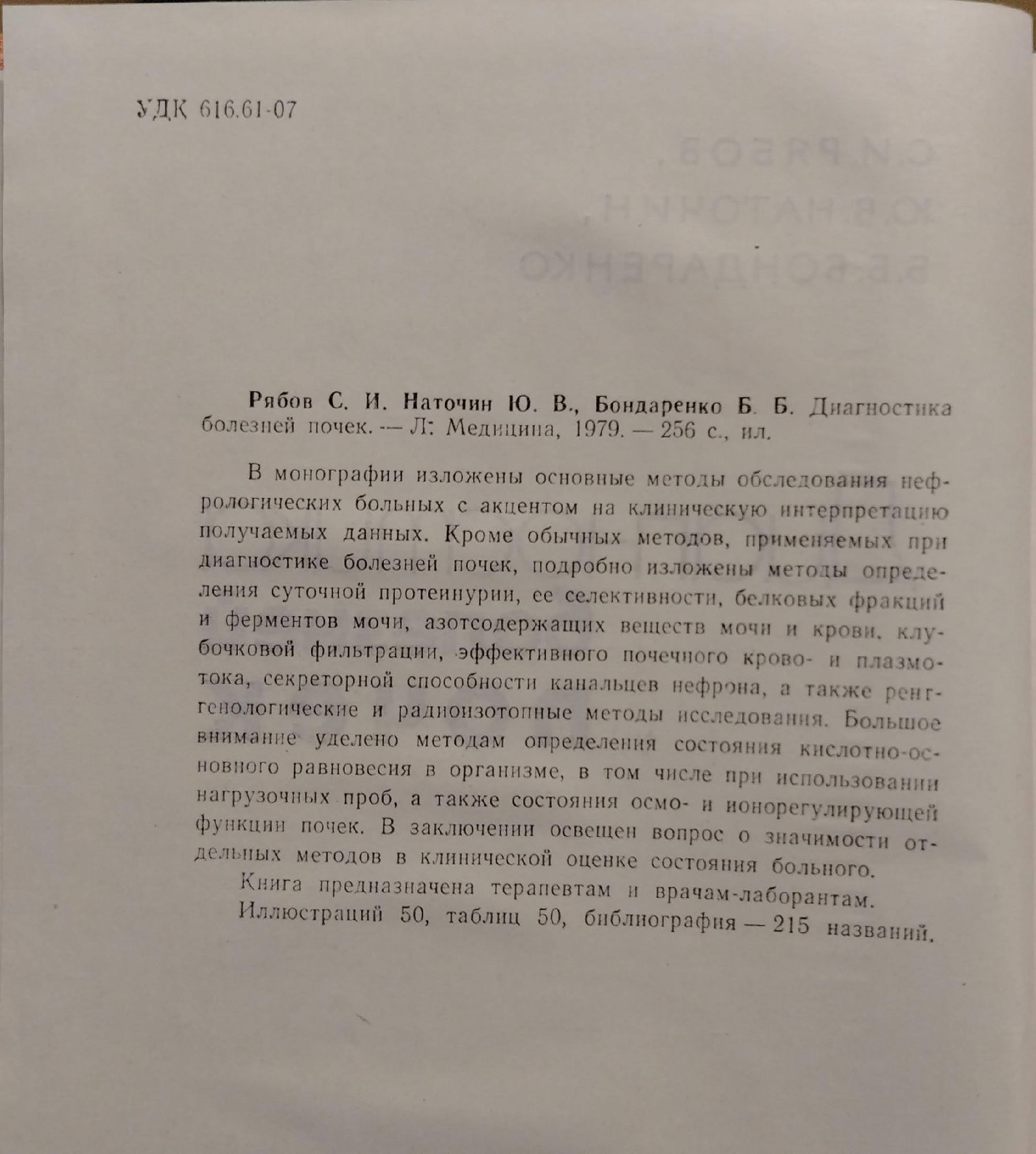 УДК 616.61-07

Рябов С. И. Наточин Ю. В., Бондаренко Б. Б. Диагностика болезней почек. — Л: Медицина, 1979. — 256 с., ил.

В монографии изложены основные методы обследования нефрологических больных с акцентом на клиническую интерпретацию получаемых данных. Кроме обычных методов, применяемых при диагностике болезней почек, подробно изложены методы определения суточной протеинурии, ее селективности, белковых фракций и ферментов мочи, азотсодержащих веществ мочи и крови, клубочковой фильтрации, эффективного почечного крово- и плазмотока, секреторной способности канальцев нефрона, а также рентгенологические и радиоизотопные методы исследования. Большое внимание уделено методам определения состояния кислотно-основного равновесия в организме, в том числе при использовании нагрузочных проб, а также состояния осмо- и ионорегулирующей функции почек. В заключении освещен вопрос о значимости отдельных методов в клинической оценке состояния больного.

Книга предназначена терапевтам и врачам-лаборантам.

Иллюстраций 50, таблиц 50, библиография — 215 названий.